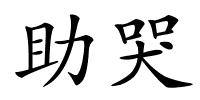 助哭